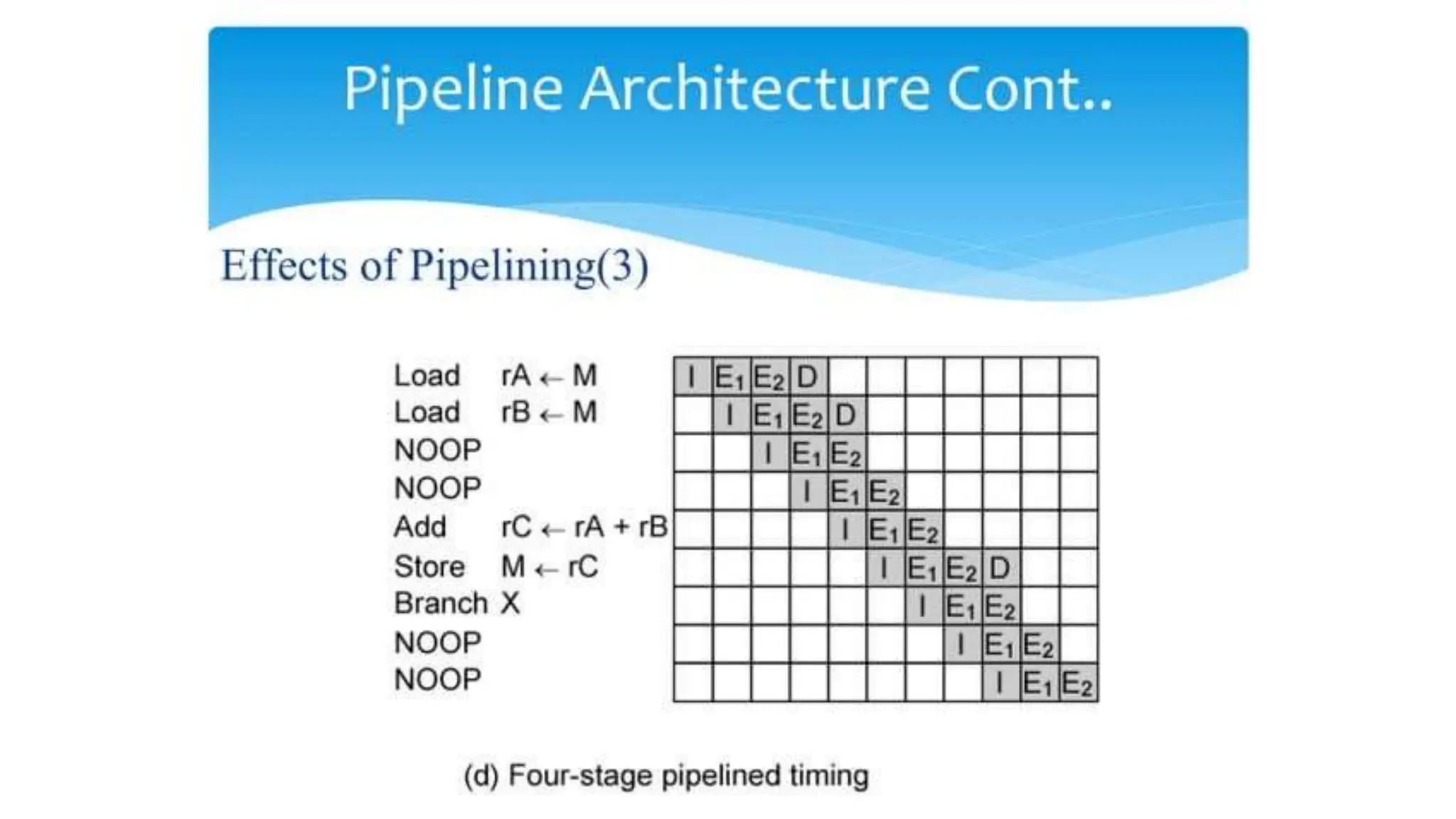 Pipeline Architecture Cont..

Effects of Pipelining(3)

| | | | | | | | | | | | | |
|---|---|---|---|---|---|---|---|---|---|---|---|---|
| Load | $rA \leftarrow M$ | I | $E_1$ | $E_2$ | D | | | | | | | |
| Load | $rB \leftarrow M$ | | I | $E_1$ | $E_2$ | D | | | | | | |
| NOOP | | | | I | $E_1$ | $E_2$ | | | | | | |
| NOOP | | | | | I | $E_1$ | $E_2$ | | | | | |
| Add | $rC \leftarrow rA + rB$ | | | | | I | $E_1$ | $E_2$ | | | | |
| Store | $M \leftarrow rC$ | | | | | | I | $E_1$ | $E_2$ | D | | |
| Branch | X | | | | | | | I | $E_1$ | $E_2$ | | |
| NOOP | | | | | | | | | I | $E_1$ | $E_2$ | |
| NOOP | | | | | | | | | | I | $E_1$ | $E_2$ |

(d) Four-stage pipelined timing